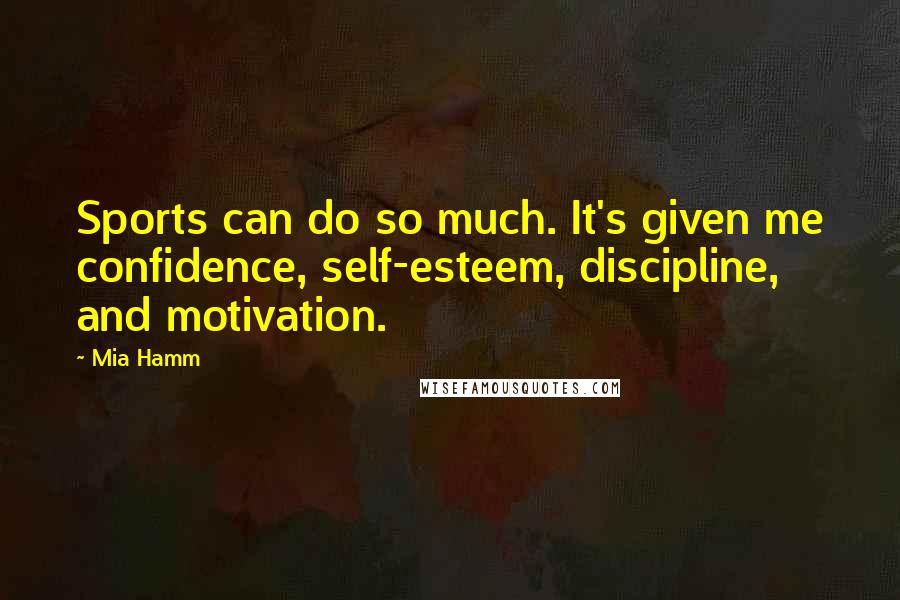 Sports can do so much. It's given me confidence, self-esteem, discipline, and motivation.

~ Mia Hamm

WISEFAMOUSQUOTES.COM